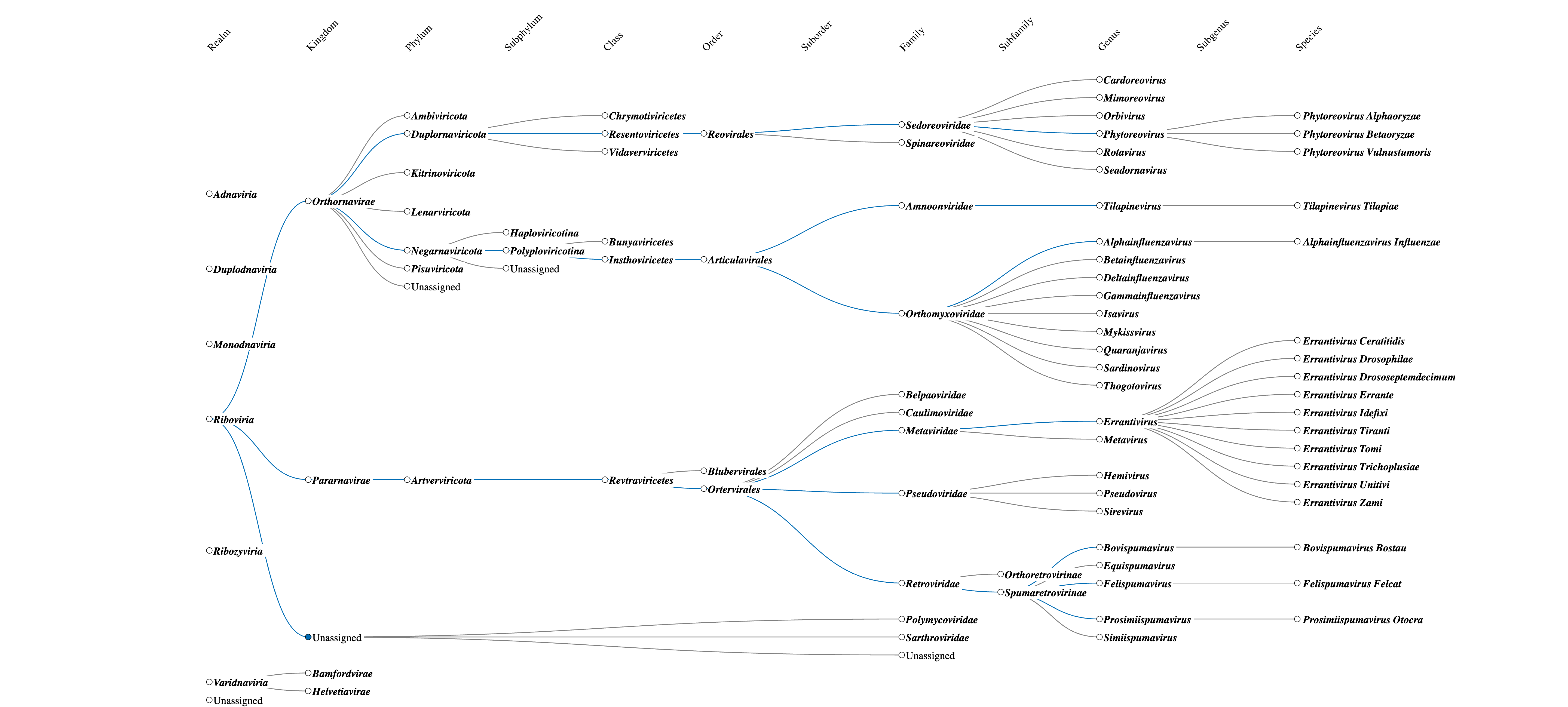 Realm
Kingdom
Phylum
Subphylum
Class
Order
Suborder
Family
Subfamily
Genus
Subgenus
Species

Adnaviria
Duplodnaviria
Monodnaviria
Riboviria
Ribozyviria
Varidnaviria
Unassigned

Orthornavirae
Pararnavirae
Unassigned
Bamfordvirae
Helvetiavirae

Ambiviricota
Duplornaviricota
Kitrinoviricota
Lenarviricota
Negarnaviricota
Pisuviricota
Unassigned
Artverviricota

Haploviricotina
Polyploviricotina
Unassigned

Chrymotiviricetes
Resentoviricetes
Vidaverviricetes
Bunyaviricetes
Insthoviricetes
Revtraviricetes

Reovirales
Articulavirales
Blubervirales
Ortervirales

Sedoreoviridae
Spinareoviridae
Amnoonviridae
Orthomyxoviridae
Belpaoviridae
Caulimoviridae
Metaviridae
Pseudoviridae
Retroviridae
Polymycoviridae
Sarthroviridae
Unassigned

Orthoretrovirinae
Spumaretrovirinae

Cardoreovirus
Mimoreovirus
Orbivirus
Phytoreovirus
Rotavirus
Seadornavirus
Tilapinevirus
Alphainfluenzavirus
Betainfluenzavirus
Deltainfluenzavirus
Gammainfluenzavirus
Isavirus
Mykissvirus
Quaranjavirus
Sardinovirus
Thogotovirus
Errantivirus
Metavirus
Hemivirus
Pseudovirus
Sirevirus
Bovispumavirus
Equispumavirus
Felispumavirus
Prosimiispumavirus
Simiispumavirus

Phytoreovirus Alphaoryzae
Phytoreovirus Betaoryzae
Phytoreovirus Vulnustumoris
Tilapinevirus Tilapiae
Alphainfluenzavirus Influenzae
Errantivirus Ceratitidis
Errantivirus Drosophilae
Errantivirus Drososeptemdecimum
Errantivirus Errante
Errantivirus Idefixi
Errantivirus Tiranti
Errantivirus Tomi
Errantivirus Trichoplusiae
Errantivirus Unitivi
Errantivirus Zami
Bovispumavirus Bostau
Felispumavirus Felcat
Prosimiispumavirus Otocra